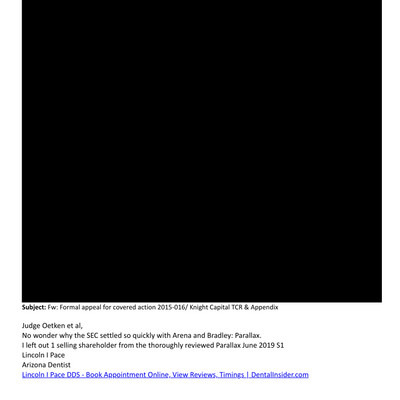 Subject: Fw: Formal appeal for covered action 2015-016/ Knight Capital TCR & Appendix

Judge Oetken et al,
No wonder why the SEC settled so quickly with Arena and Bradley: Parallax.
I left out 1 selling shareholder from the thoroughly reviewed Parallax June 2019 S1
Lincoln I Pace
Arizona Dentist
Lincoln I Pace DDS - Book Appointment Online, View Reviews, Timings | DentalInsider.com